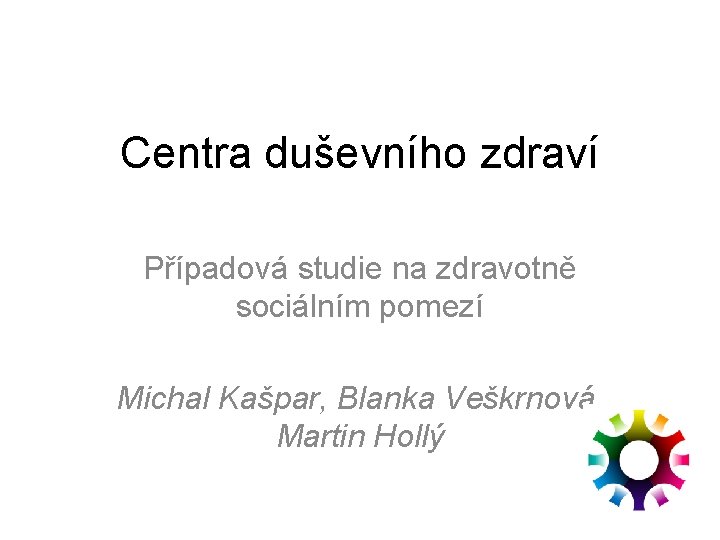 Centra duševního zdraví

Případová studie na zdravotně sociálním pomezí

Michal Kašpar, Blanka Veškrnová, Martin Hollý